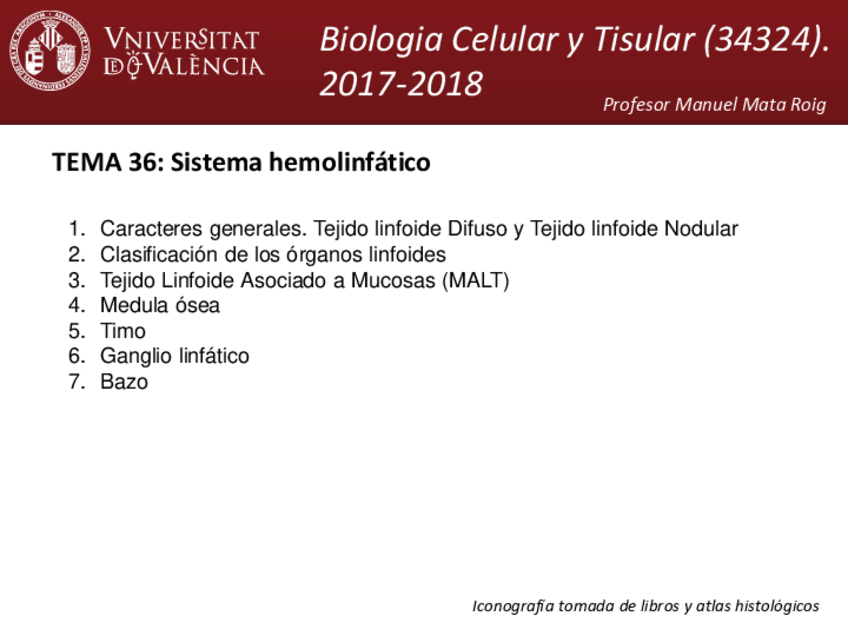 VNIVERSITAT DE VALÈNCIA

Biologia Celular y Tisular (34324). 2017-2018

Profesor Manuel Mata Roig

TEMA 36: Sistema hemolinfático

1. Caracteres generales. Tejido linfoide Difuso y Tejido linfoide Nodular
2. Clasificación de los órganos linfoides
3. Tejido Linfoide Asociado a Mucosas (MALT)
4. Medula ósea
5. Timo
6. Ganglio linfático
7. Bazo

Iconografía tomada de libros y atlas histológicos